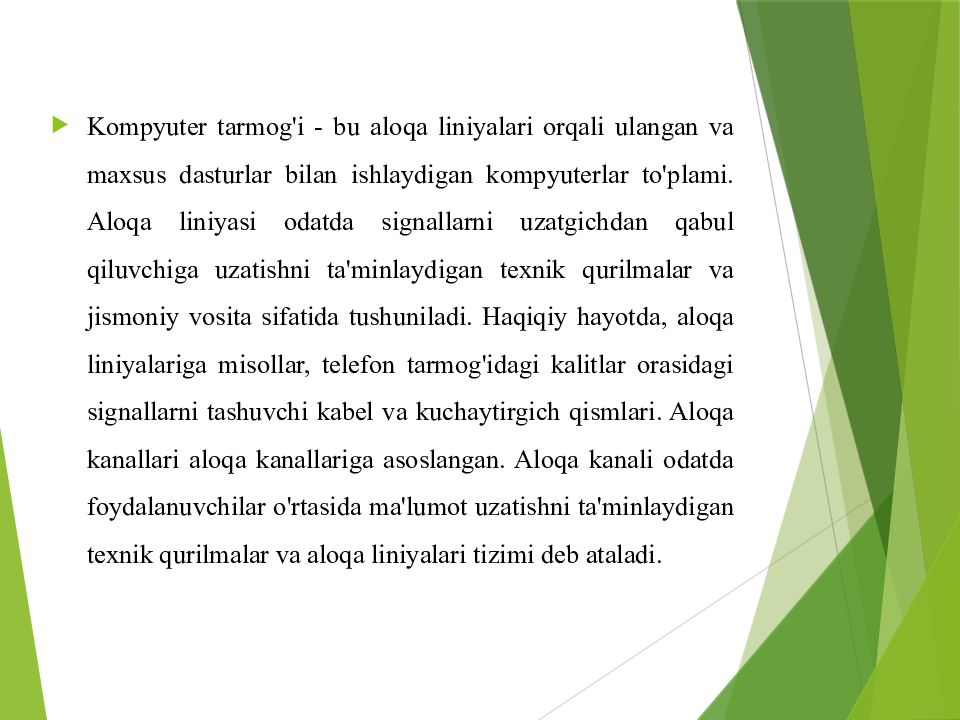 Kompyuter tarmog'i - bu aloqa liniyalari orqali ulangan va maxsus dasturlar bilan ishlaydigan kompyuterlar to'plami. Aloqa liniyasi odatda signallarni uzatgichdan qabul qiluvchiga uzatishni ta'minlaydigan texnik qurilmalar va jismoniy vosita sifatida tushuniladi. Haqiqiy hayotda, aloqa liniyalariga misollar, telefon tarmog'idagi kalitlar orasidagi signallarni tashuvchi kabel va kuchaytirgich qismlari. Aloqa kanallari aloqa kanallariga asoslangan. Aloqa kanali odatda foydalanuvchilar o'rtasida ma'lumot uzatishni ta'minlaydigan texnik qurilmalar va aloqa liniyalari tizimi deb ataladi.